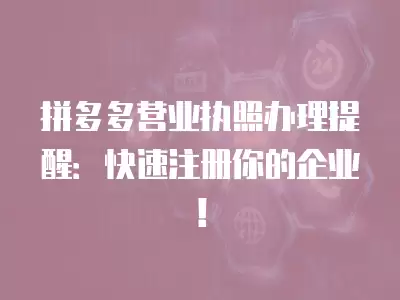 拼多多营业执照办理提醒：快速注册你的企业！